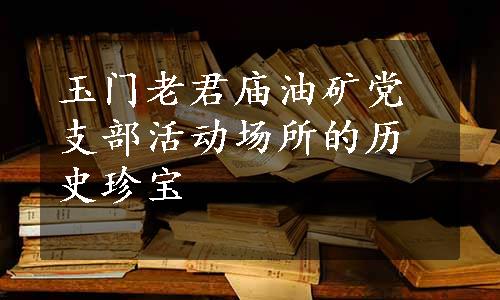 玉门老君庙油矿党支部活动场所的历史珍宝